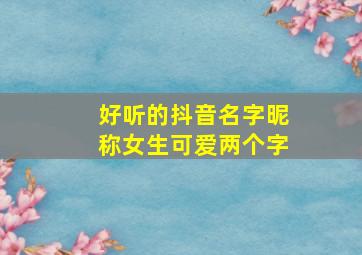 好听的抖音名字昵称女生可爱两个字